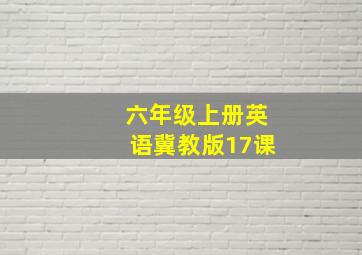 六年级上册英语冀教版17课